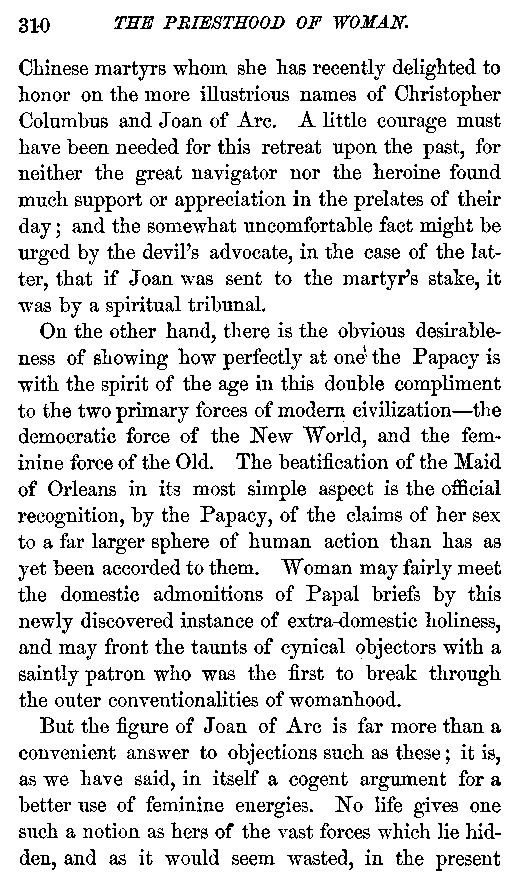 310 THE PRIESTHOOD OF WOMAN.

Chinese martyrs whom she has recently delighted to honor on the more illustrious names of Christopher Columbus and Joan of Arc. A little courage must have been needed for this retreat upon the past, for neither the great navigator nor the heroine found much support or appreciation in the prelates of their day; and the somewhat uncomfortable fact might be urged by the devil's advocate, in the case of the latter, that if Joan was sent to the martyr's stake, it was by a spiritual tribunal.

On the other hand, there is the obvious desirableness of showing how perfectly at one the Papacy is with the spirit of the age in this double compliment to the two primary forces of modern civilization—the democratic force of the New World, and the feminine force of the Old. The beatification of the Maid of Orleans in its most simple aspect is the official recognition, by the Papacy, of the claims of her sex to a far larger sphere of human action than has as yet been accorded to them. Woman may fairly meet the domestic admonitions of Papal briefs by this newly discovered instance of extra-domestic holiness, and may front the taunts of cynical objectors with a saintly patron who was the first to break through the outer conventionalities of womanhood.

But the figure of Joan of Arc is far more than a convenient answer to objections such as these; it is, as we have said, in itself a cogent argument for a better use of feminine energies. No life gives one such a notion as hers of the vast forces which lie hidden, and as it would seem wasted, in the present